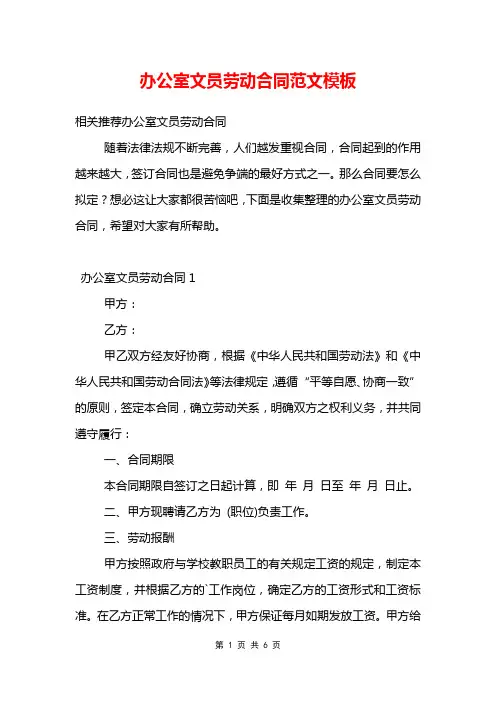 办公室文员劳动合同范文模板

相关推荐办公室文员劳动合同

随着法律法规不断完善，人们越发重视合同，合同起到的作用越来越大，签订合同也是避免争端的最好方式之一。那么合同要怎么拟定？想必这让大家都很苦恼吧，下面是收集整理的办公室文员劳动合同，希望对大家有所帮助。

办公室文员劳动合同 1

甲方：

乙方：

甲乙双方经友好协商，根据《中华人民共和国劳动法》和《中华人民共和国劳动合同法》等法律规定，遵循“平等自愿、协商一致”的原则，签定本合同，确立劳动关系，明确双方之权利义务，并共同遵守履行：

一、合同期限

本合同期限自签订之日起计算，即 年 月 日至 年 月 日止。

二、甲方现聘请乙方为 (职位)负责工作。

三、劳动报酬

甲方按照政府与学校教职员工的有关规定工资的规定，制定本工资制度，并根据乙方的`工作岗位，确定乙方的工资形式和工资标准。在乙方正常工作的情况下，甲方保证每月如期发放工资。甲方给

第 1 页 共 6 页